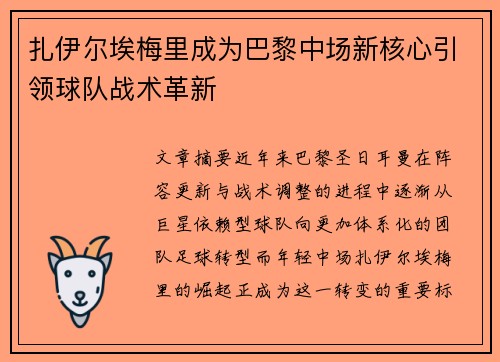 扎伊尔埃梅里成为巴黎中场新核心引领球队战术革新

文章摘要近年来巴黎圣日耳曼在阵容更新与战术调整的进程中逐渐从巨星依赖型球队向更加体系化的团队足球转型而年轻中场扎伊尔埃梅里的崛起正成为这一转变的重要标